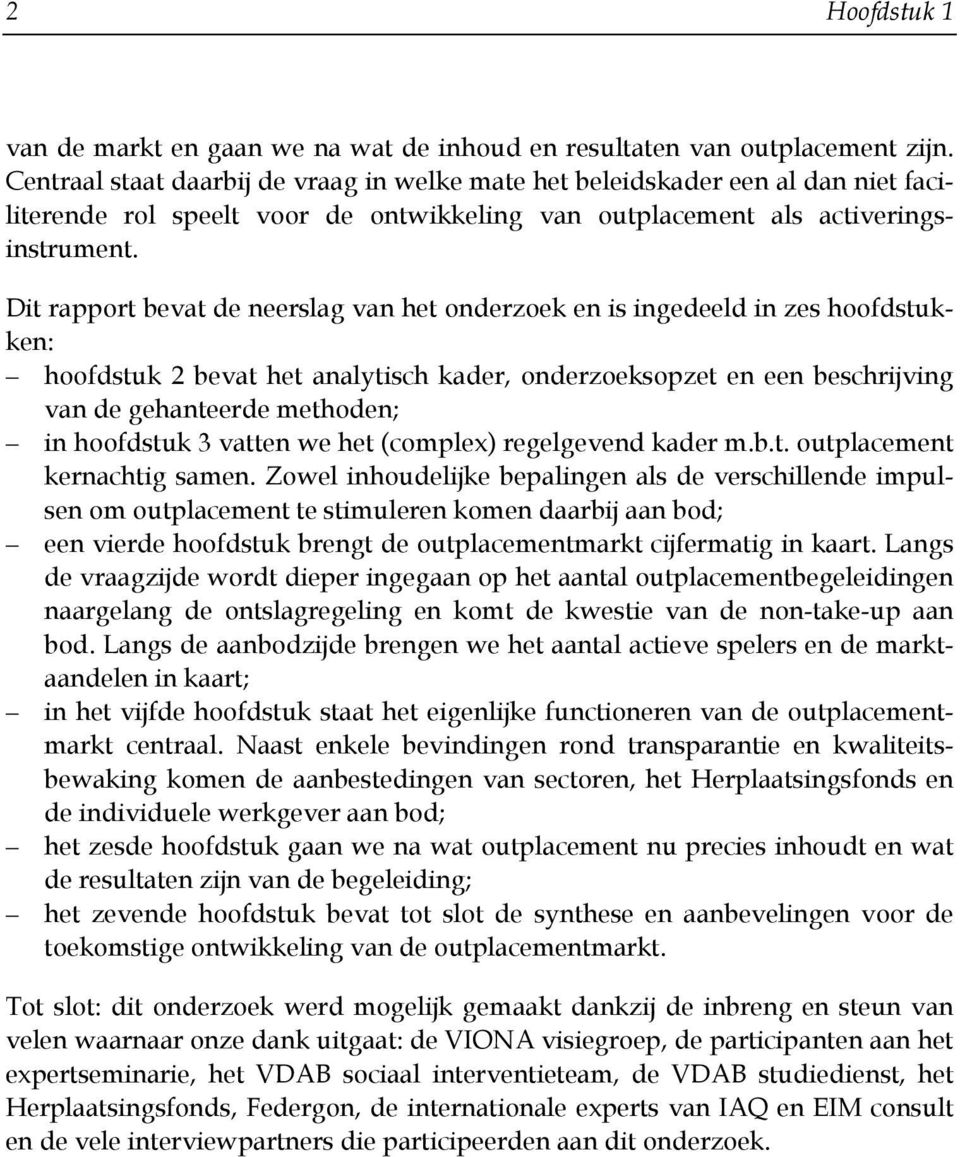 2 Hoofdstuk 1

van de markt en gaan we na wat de inhoud en resultaten van outplacement zijn. Centraal staat daarbij de vraag in welke mate het beleidskader een al dan niet faciliterende rol speelt voor de ontwikkeling van outplacement als activeringsinstrument.

Dit rapport bevat de neerslag van het onderzoek en is ingedeeld in zes hoofdstukken:
– hoofdstuk 2 bevat het analytisch kader, onderzoeksopzet en een beschrijving van de gehanteerde methoden;
– in hoofdstuk 3 vatten we het (complex) regelgevend kader m.b.t. outplacement kernachtig samen. Zowel inhoudelijke bepalingen als de verschillende impulsen om outplacement te stimuleren komen daarbij aan bod;
– een vierde hoofdstuk brengt de outplacementmarkt cijfermatig in kaart. Langs de vraagzijde wordt dieper ingegaan op het aantal outplacementbegeleidingen naargelang de ontslagregeling en komt de kwestie van de non-take-up aan bod. Langs de aanbodzijde brengen we het aantal actieve spelers en de marktaandelen in kaart;
– in het vijfde hoofdstuk staat het eigenlijke functioneren van de outplacementmarkt centraal. Naast enkele bevindingen rond transparantie en kwaliteitsbewaking komen de aanbestedingen van sectoren, het Herplaatsingsfonds en de individuele werkgever aan bod;
– het zesde hoofdstuk gaan we na wat outplacement nu precies inhoudt en wat de resultaten zijn van de begeleiding;
– het zevende hoofdstuk bevat tot slot de synthese en aanbevelingen voor de toekomstige ontwikkeling van de outplacementmarkt.

Tot slot: dit onderzoek werd mogelijk gemaakt dankzij de inbreng en steun van velen waarnaar onze dank uitgaat: de VIONA visiegroep, de participanten aan het expertseminarie, het VDAB sociaal interventieteam, de VDAB studiedienst, het Herplaatsingsfonds, Federgon, de internationale experts van IAQ en EIM consult en de vele interviewpartners die participeerden aan dit onderzoek.